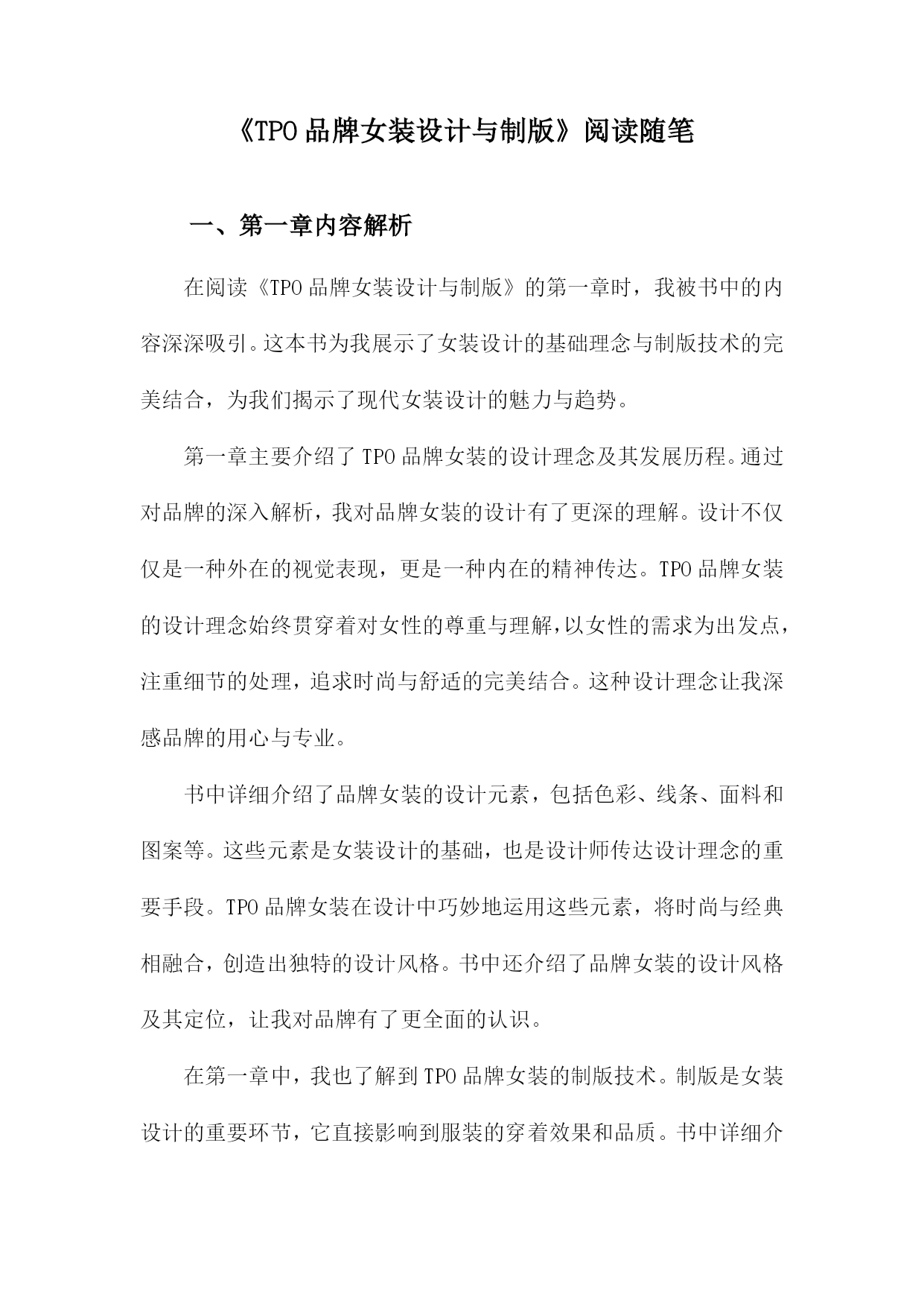 《TPO品牌女装设计与制版》阅读随笔

一、第一章内容解析

在阅读《TPO品牌女装设计与制版》的第一章时，我被书中的内容深深吸引。这本书为我展示了女装设计的基础理念与制版技术的完美结合，为我们揭示了现代女装设计的魅力与趋势。

第一章主要介绍了TPO品牌女装的设计理念及其发展历程。通过对品牌的深入解析，我对品牌女装的设计有了更深的理解。设计不仅仅是一种外在的视觉表现，更是一种内在的精神传达。TPO品牌女装的设计理念始终贯穿着对女性的尊重与理解，以女性的需求为出发点，注重细节的处理，追求时尚与舒适的完美结合。这种设计理念让我深感品牌的用心与专业。

书中详细介绍了品牌女装的设计元素，包括色彩、线条、面料和图案等。这些元素是女装设计的基础，也是设计师传达设计理念的重要手段。TPO品牌女装在设计中巧妙地运用这些元素，将时尚与经典相融合，创造出独特的设计风格。书中还介绍了品牌女装的设计风格及其定位，让我对品牌有了更全面的认识。

在第一章中，我也了解到TPO品牌女装的制版技术。制版是女装设计的重要环节，它直接影响到服装的穿着效果和品质。书中详细介